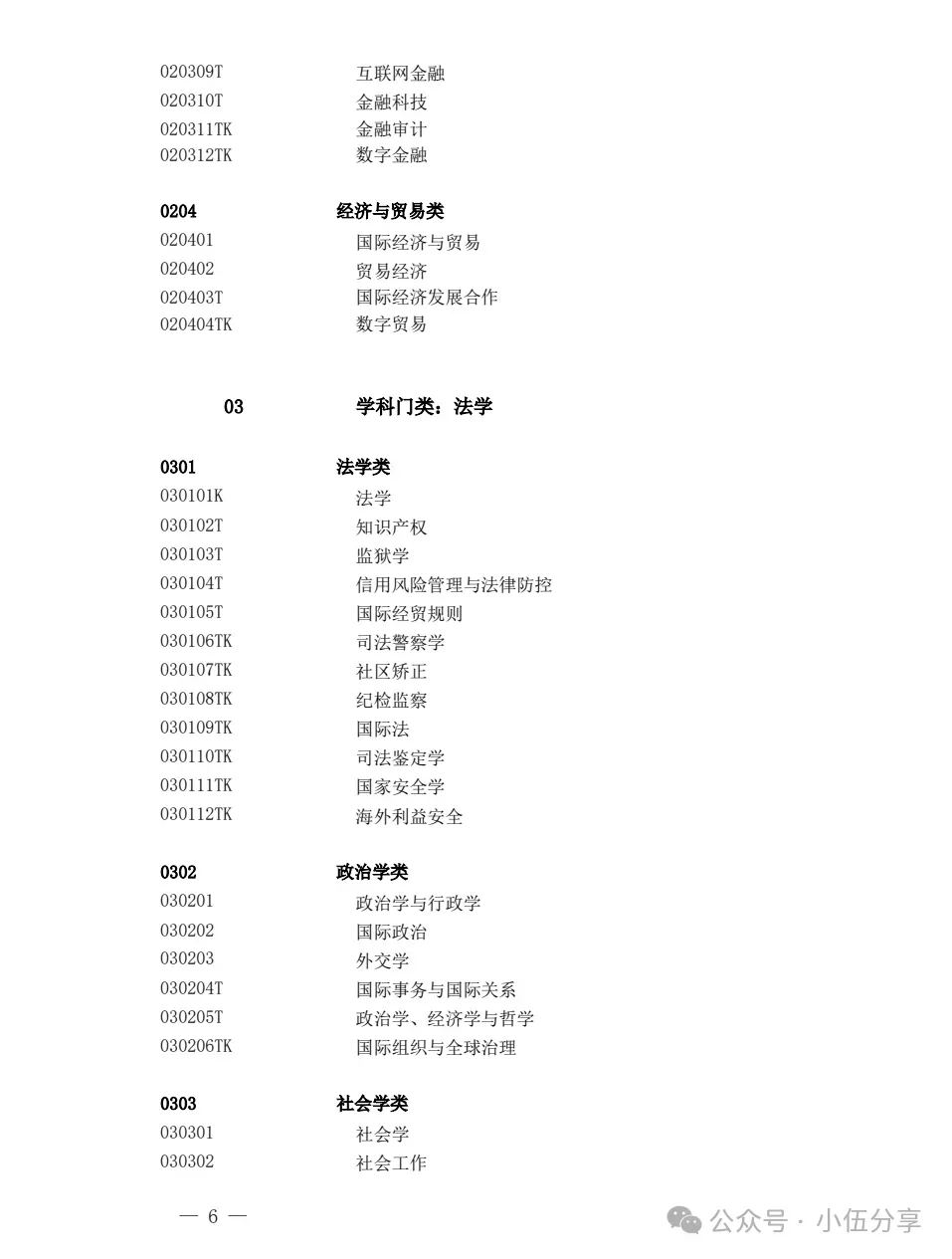 020309T 互联网金融
020310T 金融科技
020311TK 金融审计
020312TK 数字金融

0204 经济与贸易类
020401 国际经济与贸易
020402 贸易经济
020403T 国际经济发展合作
020404TK 数字贸易

03 学科门类：法学

0301 法学类
030101K 法学
030102T 知识产权
030103T 监狱学
030104T 信用风险管理与法律防控
030105T 国际经贸规则
030106TK 司法警察学
030107TK 社区矫正
030108TK 纪检监察
030109TK 国际法
030110TK 司法鉴定学
030111TK 国家安全学
030112TK 海外利益安全

0302 政治学类
030201 政治学与行政学
030202 国际政治
030203 外交学
030204T 国际事务与国际关系
030205T 政治学、经济学与哲学
030206TK 国际组织与全球治理

0303 社会学类
030301 社会学
030302 社会工作

— 6 —

公众号 · 小伍分享